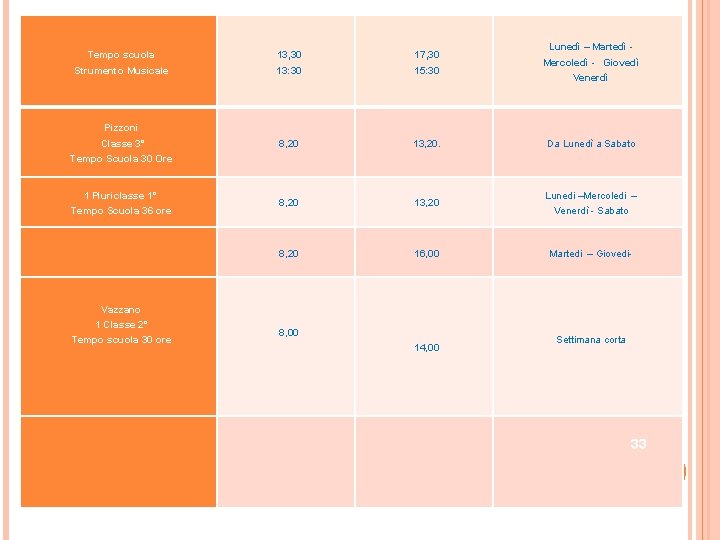 | | | | |
|---|---|---|---|
| Tempo scuola Strumento Musicale | 13,30 13:30 | 17,30 15:30 | Lunedì – Martedì - Mercoledì - Giovedì Venerdì |
| Pizzoni Classe 3° Tempo Scuola 30 Ore | 8,20 | 13,20. | Da Lunedì a Sabato |
| 1 Pluriclasse 1° Tempo Scuola 36 ore | 8,20 | 13,20 | Lunedi –Mercoledi – Venerdì - Sabato |
| | 8,20 | 16,00 | Martedi – Giovedi- |
| Vazzano 1 Classe 2° Tempo scuola 30 ore | 8,00 | 14,00 | Settimana corta |
| | | | 33 |